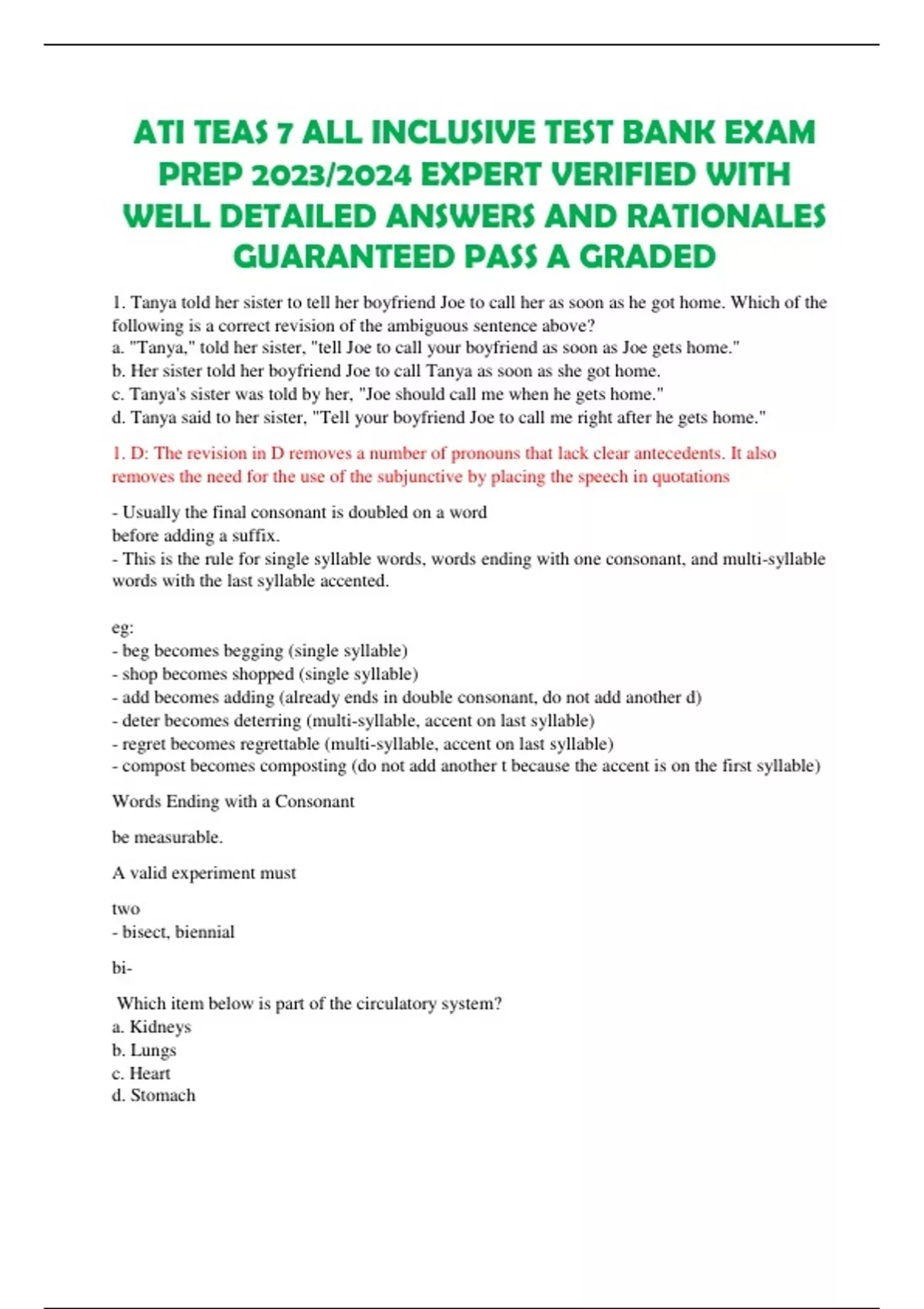 ATI TEAS 7 ALL INCLUSIVE TEST BANK EXAM PREP 2023/2024 EXPERT VERIFIED WITH WELL DETAILED ANSWERS AND RATIONALES GUARANTEED PASS A GRADED

1. Tanya told her sister to tell her boyfriend Joe to call her as soon as he got home. Which of the following is a correct revision of the ambiguous sentence above?
a. "Tanya," told her sister, "tell Joe to call your boyfriend as soon as Joe gets home."
b. Her sister told her boyfriend Joe to call Tanya as soon as she got home.
c. Tanya's sister was told by her, "Joe should call me when he gets home."
d. Tanya said to her sister, "Tell your boyfriend Joe to call me right after he gets home."

1. D: The revision in D removes a number of pronouns that lack clear antecedents. It also removes the need for the use of the subjunctive by placing the speech in quotations

- Usually the final consonant is doubled on a word
before adding a suffix.
- This is the rule for single syllable words, words ending with one consonant, and multi-syllable words with the last syllable accented.

eg:
- beg becomes begging (single syllable)
- shop becomes shopped (single syllable)
- add becomes adding (already ends in double consonant, do not add another d)
- deter becomes deterring (multi-syllable, accent on last syllable)
- regret becomes regrettable (multi-syllable, accent on last syllable)
- compost becomes composting (do not add another t because the accent is on the first syllable)

Words Ending with a Consonant

be measurable.

A valid experiment must

two
- bisect, biennial

bi-

Which item below is part of the circulatory system?
a. Kidneys
b. Lungs
c. Heart
d. Stomach